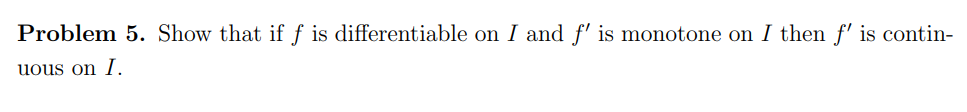 **Problem 5.** Show that if $f$ is differentiable on $I$ and $f'$ is monotone on $I$ then $f'$ is continuous on $I$.